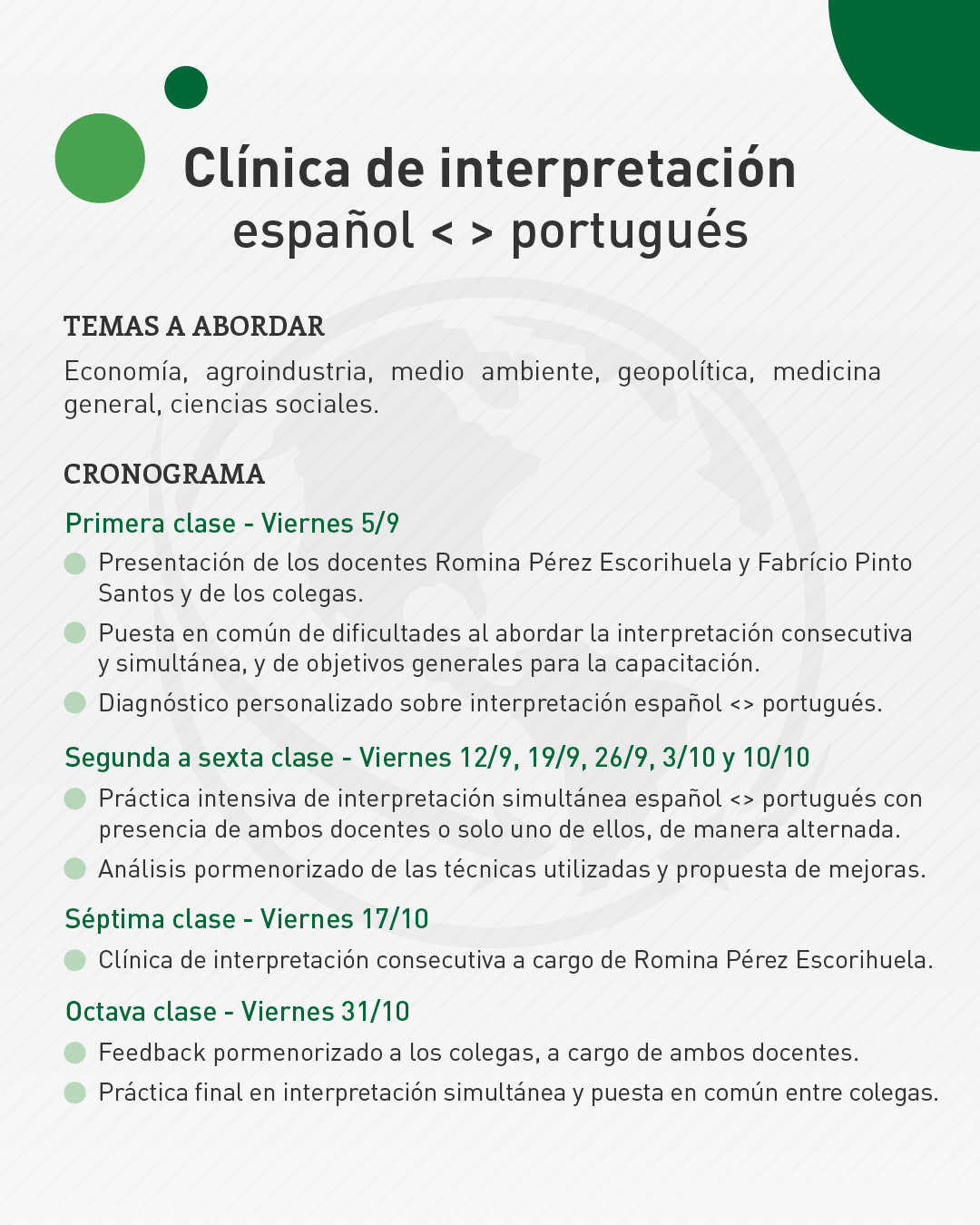 Clínica de interpretación
español < > portugués

TEMAS A ABORDAR

Economía, agroindustria, medio ambiente, geopolítica, medicina general, ciencias sociales.

CRONOGRAMA

Primera clase - Viernes 5/9

Presentación de los docentes Romina Pérez Escorihuela y Fabrício Pinto Santos y de los colegas.

Puesta en común de dificultades al abordar la interpretación consecutiva y simultánea, y de objetivos generales para la capacitación.

Diagnóstico personalizado sobre interpretación español <> portugués.

Segunda a sexta clase - Viernes 12/9, 19/9, 26/9, 3/10 y 10/10

Práctica intensiva de interpretación simultánea español <> portugués con presencia de ambos docentes o solo uno de ellos, de manera alternada.

Análisis pormenorizado de las técnicas utilizadas y propuesta de mejoras.

Séptima clase - Viernes 17/10

Clínica de interpretación consecutiva a cargo de Romina Pérez Escorihuela.

Octava clase - Viernes 31/10

Feedback pormenorizado a los colegas, a cargo de ambos docentes.

Práctica final en interpretación simultánea y puesta en común entre colegas.